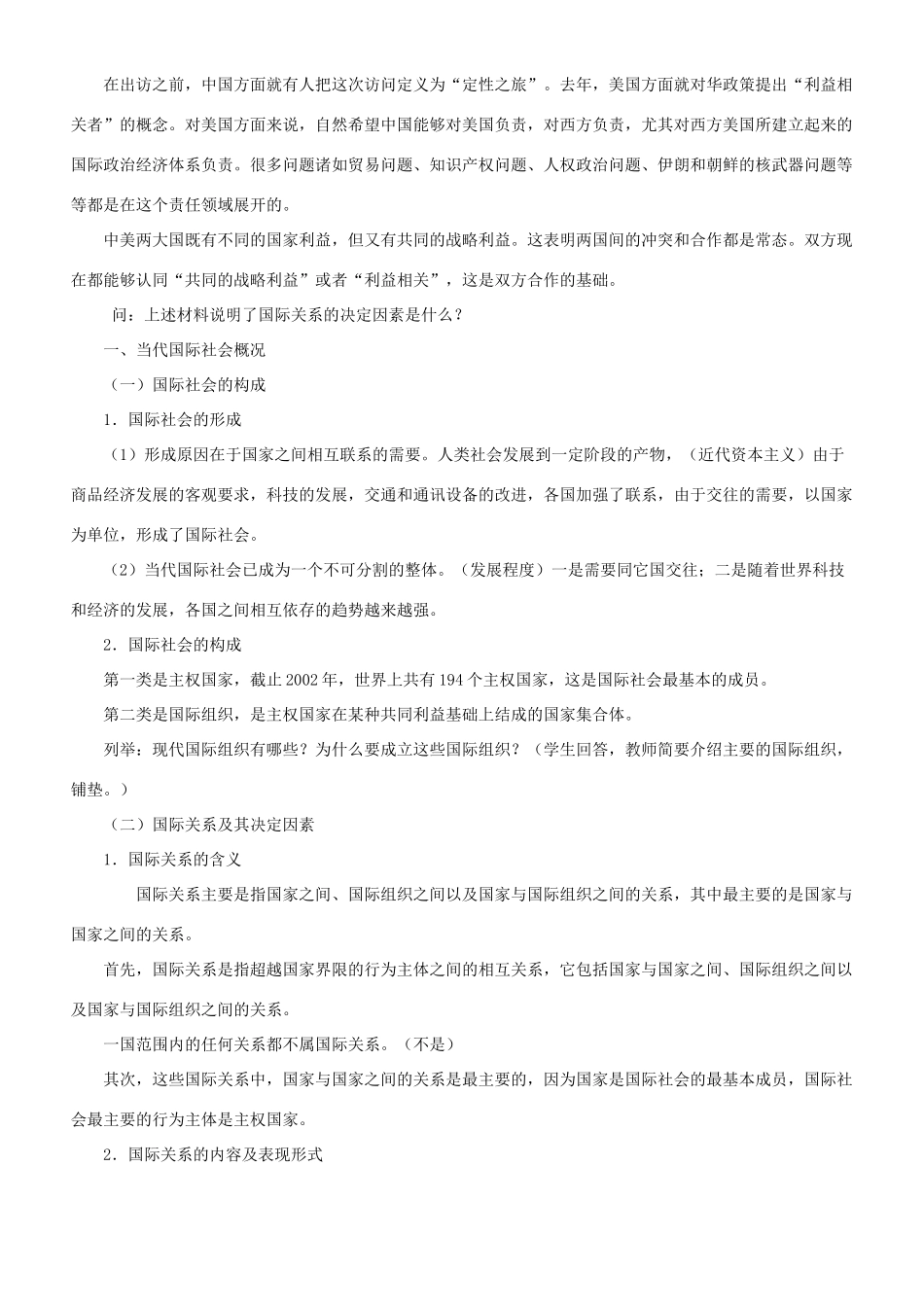 在出访之前，中国方面就有人把这次访问定义为“定性之旅”。去年，美国方面就对华政策提出“利益相关者”的概念。对美国方面来说，自然希望中国能够对美国负责，对西方负责，尤其对西方美国所建立起来的国际政治经济体系负责。很多问题诸如贸易问题、知识产权问题、人权政治问题、伊朗和朝鲜的核武器问题等等都是在这个责任领域展开的。

中美两大国既有不同的国家利益，但又有共同的战略利益。这表明两国间的冲突和合作都是常态。双方现在都能够认同“共同的战略利益”或者“利益相关”，这是双方合作的基础。

问：上述材料说明了国际关系的决定因素是什么？

一、当代国际社会概况

（一）国际社会的构成

1．国际社会的形成

（1）形成原因在于国家之间相互联系的需要。人类社会发展到一定阶段的产物，（近代资本主义）由于商品经济发展的客观要求，科技的发展，交通和通讯设备的改进，各国加强了联系，由于交往的需要，以国家为单位，形成了国际社会。

（2）当代国际社会已成为一个不可分割的整体。（发展程度）一是需要同它国交往；二是随着世界科技和经济的发展，各国之间相互依存的趋势越来越强。

2．国际社会的构成

第一类是主权国家，截止2002年，世界上共有194个主权国家，这是国际社会最基本的成员。

第二类是国际组织，是主权国家在某种共同利益基础上结成的国家集合体。

列举：现代国际组织有哪些？为什么要成立这些国际组织？（学生回答，教师简要介绍主要的国际组织，铺垫。）

（二）国际关系及其决定因素

1．国际关系的含义

国际关系主要是指国家之间、国际组织之间以及国家与国际组织之间的关系，其中最主要的是国家与国家之间的关系。

首先，国际关系是指超越国家界限的行为主体之间的相互关系，它包括国家与国家之间、国际组织之间以及国家与国际组织之间的关系。

一国范围内的任何关系都不属国际关系。（不是）

其次，这些国际关系中，国家与国家之间的关系是最主要的，因为国家是国际社会的最基本成员，国际社会最主要的行为主体是主权国家。

2．国际关系的内容及表现形式